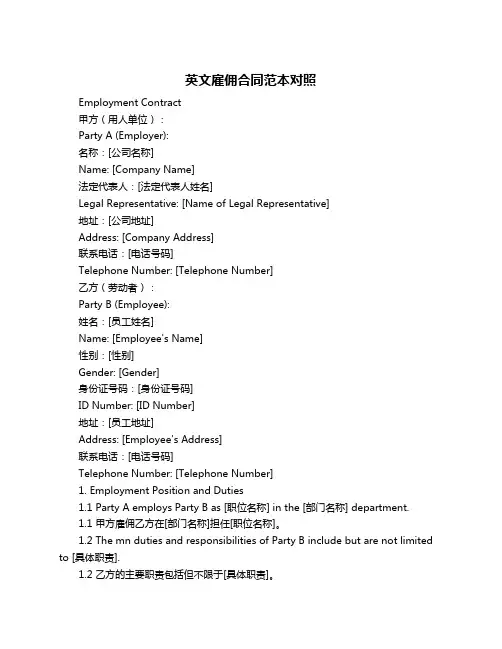 英文雇佣合同范本对照

Employment Contract

甲方（用人单位）：

Party A (Employer):

名称：[公司名称]

Name: [Company Name]

法定代表人：[法定代表人姓名]

Legal Representative: [Name of Legal Representative]

地址：[公司地址]

Address: [Company Address]

联系电话：[电话号码]

Telephone Number: [Telephone Number]

乙方（劳动者）：

Party B (Employee):

姓名：[员工姓名]

Name: [Employee's Name]

性别：[性别]

Gender: [Gender]

身份证号码：[身份证号码]

ID Number: [ID Number]

地址：[员工地址]

Address: [Employee's Address]

联系电话：[电话号码]

Telephone Number: [Telephone Number]

1. Employment Position and Duties

1.1 Party A employs Party B as [职位名称] in the [部门名称] department.

1.1 甲方雇佣乙方在[部门名称]担任[职位名称]。

1.2 The mn duties and responsibilities of Party B include but are not limited to [具体职责].

1.2 乙方的主要职责包括但不限于[具体职责]。